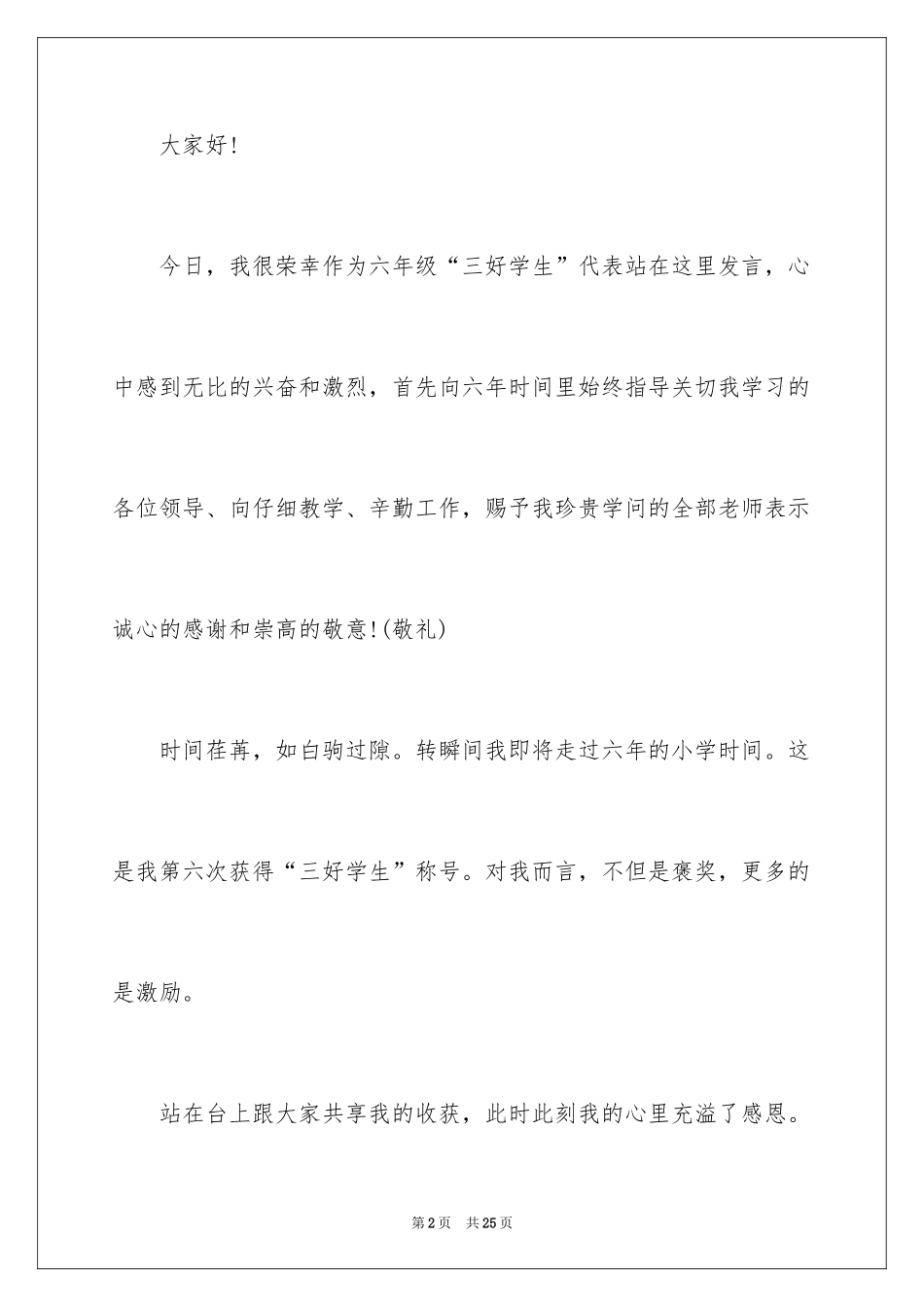 大家好!

今日，我很荣幸作为六年级“三好学生”代表站在这里发言，心中感到无比的兴奋和激烈，首先向六年时间里始终指导关切我学习的各位领导、向仔细教学、辛勤工作，赐予我珍贵学问的全部老师表示诚心的感谢和崇高的敬意!(敬礼)

时间荏苒，如白驹过隙。转瞬间我即将走过六年的小学时间。这是我第六次获得“三好学生”称号。对我而言，不但是褒奖，更多的是激励。

站在台上跟大家共享我的收获，此时此刻我的心里充溢了感恩。

第2页 共25页